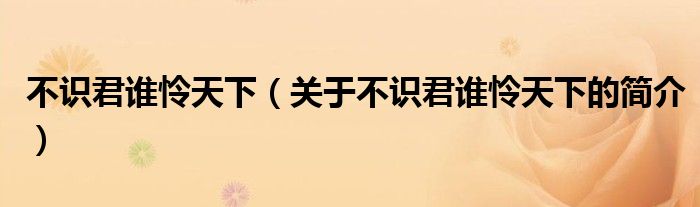 不识君谁怜天下（关于不识君谁怜天下的简介）